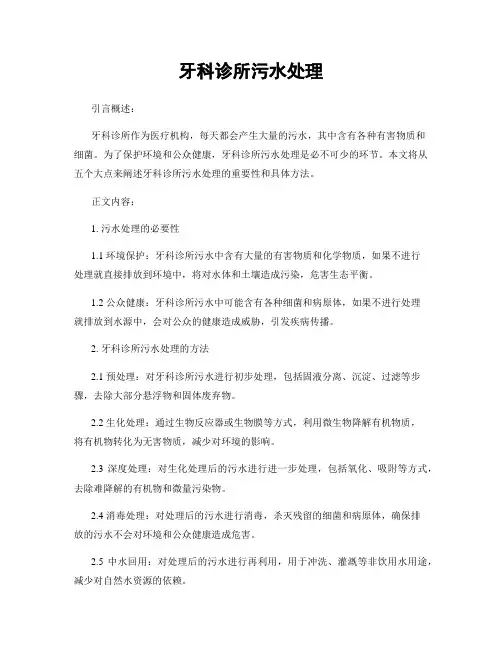 牙科诊所污水处理

引言概述：

牙科诊所作为医疗机构，每天都会产生大量的污水，其中含有各种有害物质和细菌。为了保护环境和公众健康，牙科诊所污水处理是必不可少的环节。本文将从五个大点来阐述牙科诊所污水处理的重要性和具体方法。

正文内容：

1. 污水处理的必要性

1.1 环境保护：牙科诊所污水中含有大量的有害物质和化学物质，如果不进行处理就直接排放到环境中，将对水体和土壤造成污染，危害生态平衡。

1.2 公众健康：牙科诊所污水中可能含有各种细菌和病原体，如果不进行处理就排放到水源中，会对公众的健康造成威胁，引发疾病传播。

2. 牙科诊所污水处理的方法

2.1 预处理：对牙科诊所污水进行初步处理，包括固液分离、沉淀、过滤等步骤，去除大部分悬浮物和固体废弃物。

2.2 生化处理：通过生物反应器或生物膜等方式，利用微生物降解有机物质，将有机物转化为无害物质，减少对环境的影响。

2.3 深度处理：对生化处理后的污水进行进一步处理，包括氧化、吸附等方式，去除难降解的有机物和微量污染物。

2.4 消毒处理：对处理后的污水进行消毒，杀灭残留的细菌和病原体，确保排放的污水不会对环境和公众健康造成危害。

2.5 中水回用：对处理后的污水进行再利用，用于冲洗、灌溉等非饮用水用途，减少对自然水资源的依赖。